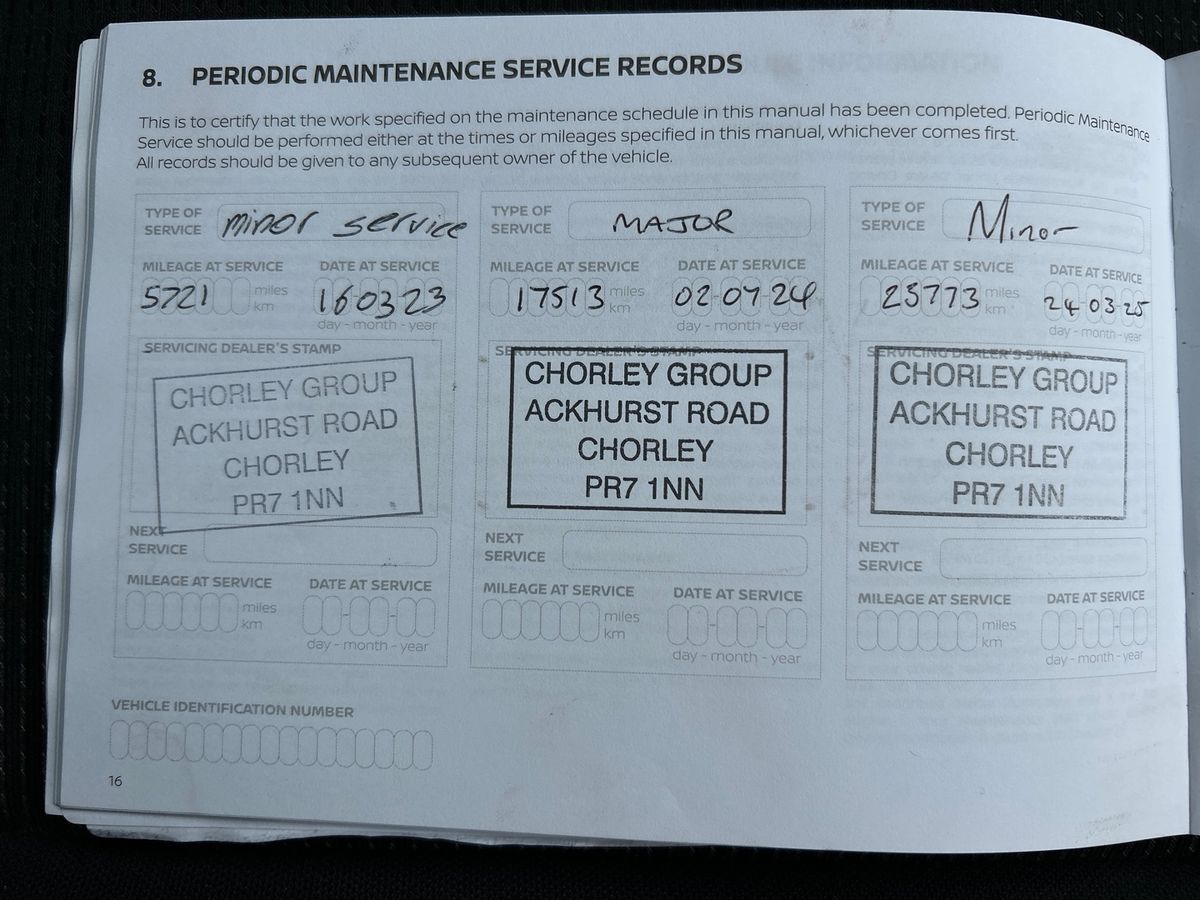 8. PERIODIC MAINTENANCE SERVICE RECORDS

This is to certify that the work specified on the maintenance schedule in this manual has been completed. Periodic Maintenance Service should be performed either at the times or mileages specified in this manual, whichever comes first. All records should be given to any subsequent owner of the vehicle.

TYPE OF SERVICE minor service
MILEAGE AT SERVICE 5721 miles km
DATE AT SERVICE 16 03 23 day - month - year
SERVICING DEALER'S STAMP
CHORLEY GROUP
ACKHURST ROAD
CHORLEY
PR7 1NN
NEXT SERVICE
MILEAGE AT SERVICE miles km
DATE AT SERVICE day - month - year

TYPE OF SERVICE MAJOR
MILEAGE AT SERVICE 17513 miles km
DATE AT SERVICE 02 07 24 day - month - year
SERVICING DEALER'S STAMP
CHORLEY GROUP
ACKHURST ROAD
CHORLEY
PR7 1NN
NEXT SERVICE
MILEAGE AT SERVICE miles km
DATE AT SERVICE day - month - year

TYPE OF SERVICE Minor
MILEAGE AT SERVICE 23773 miles km
DATE AT SERVICE 24 03 25 day - month - year
SERVICING DEALER'S STAMP
CHORLEY GROUP
ACKHURST ROAD
CHORLEY
PR7 1NN
NEXT SERVICE
MILEAGE AT SERVICE miles km
DATE AT SERVICE day - month - year

VEHICLE IDENTIFICATION NUMBER

16